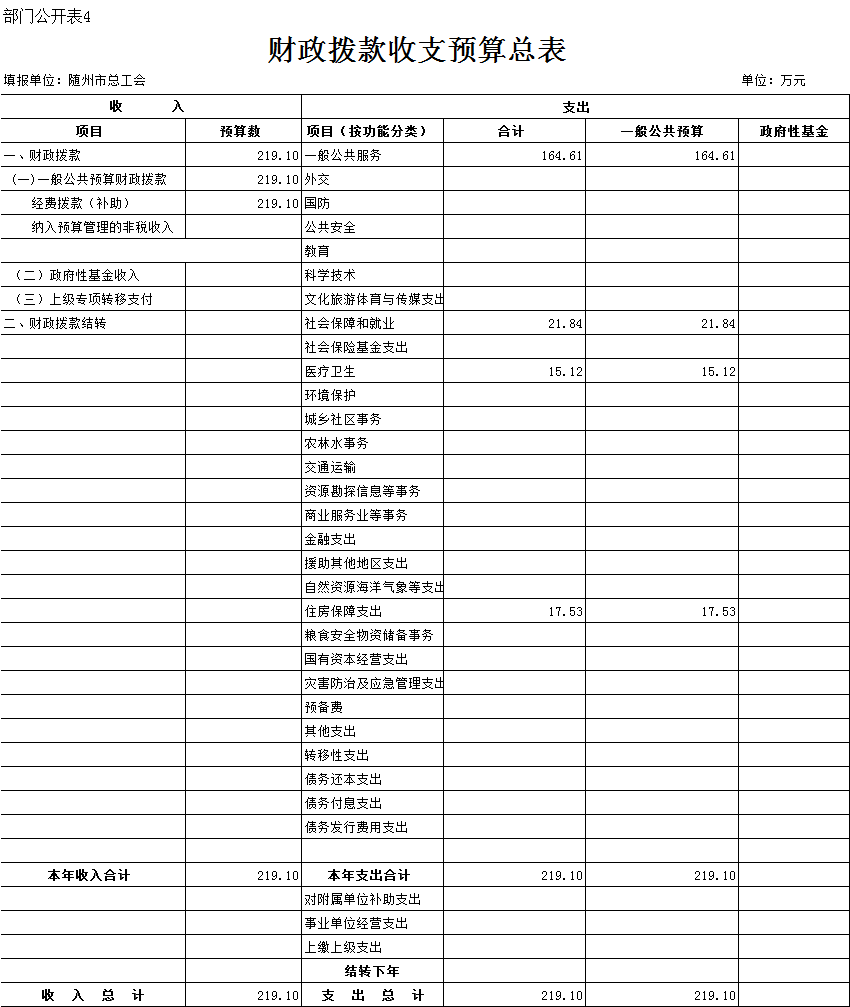 部门公开表4

财政拨款收支预算总表

填报单位：随州市总工会　　单位：万元

| 收　　入 | | 支出 | | | |
|---|---|---|---|---|---|
| 项目 | 预算数 | 项目（按功能分类） | 合计 | 一般公共预算 | 政府性基金 |
| 一、财政拨款 | 219.10 | 一般公共服务 | 164.61 | 164.61 | |
| （一）一般公共预算财政拨款 | 219.10 | 外交 | | | |
| 经费拨款（补助） | 219.10 | 国防 | | | |
| 纳入预算管理的非税收入 | | 公共安全 | | | |
| | | 教育 | | | |
| （二）政府性基金收入 | | 科学技术 | | | |
| （三）上级专项转移支付 | | 文化旅游体育与传媒支出 | | | |
| 二、财政拨款结转 | | 社会保障和就业 | 21.84 | 21.84 | |
| | | 社会保险基金支出 | | | |
| | | 医疗卫生 | 15.12 | 15.12 | |
| | | 环境保护 | | | |
| | | 城乡社区事务 | | | |
| | | 农林水事务 | | | |
| | | 交通运输 | | | |
| | | 资源勘探信息等事务 | | | |
| | | 商业服务业等事务 | | | |
| | | 金融支出 | | | |
| | | 援助其他地区支出 | | | |
| | | 自然资源海洋气象等支出 | | | |
| | | 住房保障支出 | 17.53 | 17.53 | |
| | | 粮食安全物资储备事务 | | | |
| | | 国有资本经营支出 | | | |
| | | 灾害防治及应急管理支出 | | | |
| | | 预备费 | | | |
| | | 其他支出 | | | |
| | | 转移性支出 | | | |
| | | 债务还本支出 | | | |
| | | 债务付息支出 | | | |
| | | 债务发行费用支出 | | | |
| | | | | | |
| 本年收入合计 | 219.10 | 本年支出合计 | 219.10 | 219.10 | |
| | | 对附属单位补助支出 | | | |
| | | 事业单位经营支出 | | | |
| | | 上缴上级支出 | | | |
| | | 结转下年 | | | |
| 收　入　总　计 | 219.10 | 支　出　总　计 | 219.10 | 219.10 | |